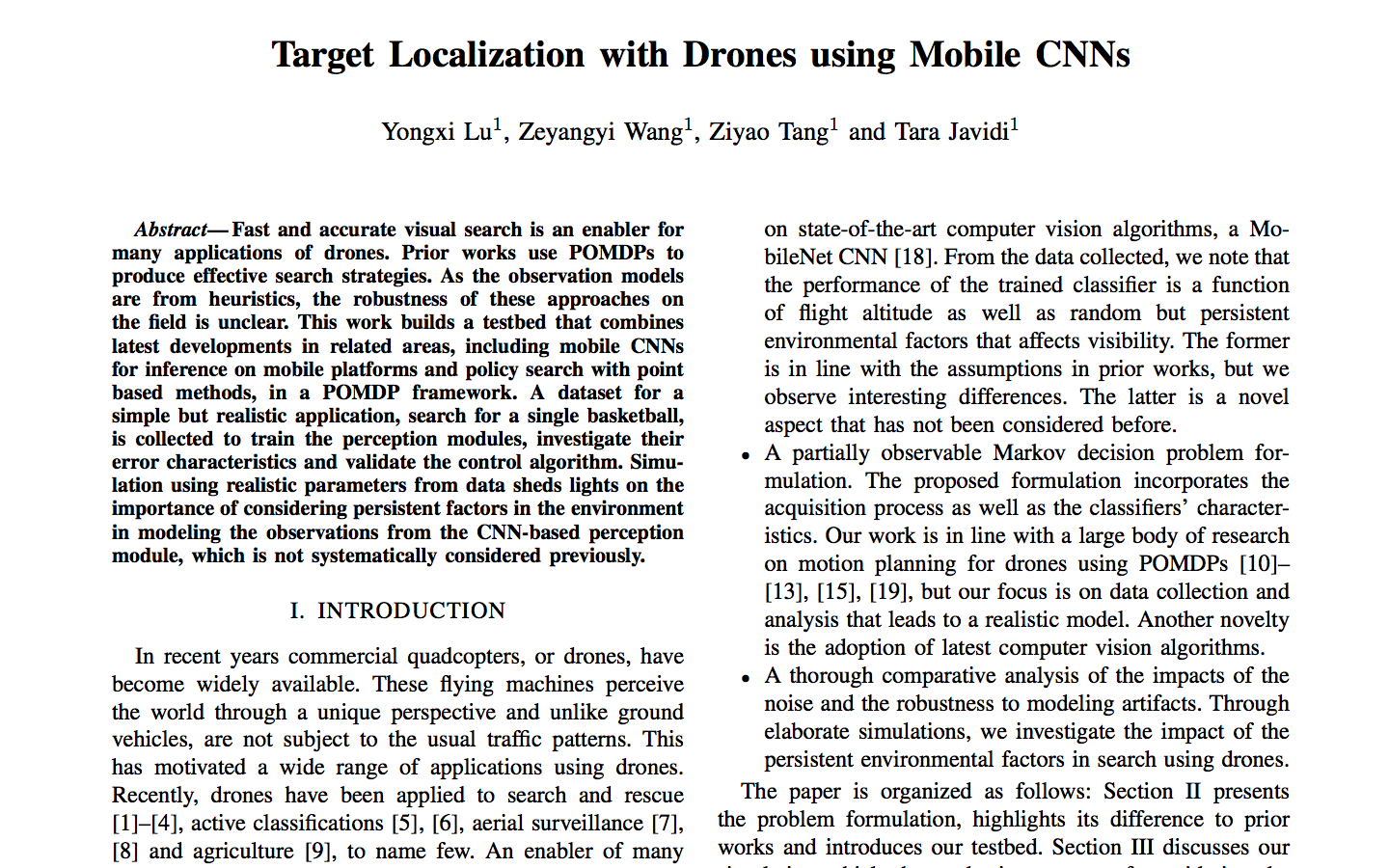 Target Localization with Drones using Mobile CNNs

Yongxi Lu$^1$, Zeyangyi Wang$^1$, Ziyao Tang$^1$ and Tara Javidi$^1$

Abstract— Fast and accurate visual search is an enabler for many applications of drones. Prior works use POMDPs to produce effective search strategies. As the observation models are from heuristics, the robustness of these approaches on the field is unclear. This work builds a testbed that combines latest developments in related areas, including mobile CNNs for inference on mobile platforms and policy search with point based methods, in a POMDP framework. A dataset for a simple but realistic application, search for a single basketball, is collected to train the perception modules, investigate their error characteristics and validate the control algorithm. Simulation using realistic parameters from data sheds lights on the importance of considering persistent factors in the environment in modeling the observations from the CNN-based perception module, which is not systematically considered previously.

I. INTRODUCTION

In recent years commercial quadcopters, or drones, have become widely available. These flying machines perceive the world through a unique perspective and unlike ground vehicles, are not subject to the usual traffic patterns. This has motivated a wide range of applications using drones. Recently, drones have been applied to search and rescue [1]–[4], active classifications [5], [6], aerial surveillance [7], [8] and agriculture [9], to name few. An enabler of many

on state-of-the-art computer vision algorithms, a MobileNet CNN [18]. From the data collected, we note that the performance of the trained classifier is a function of flight altitude as well as random but persistent environmental factors that affects visibility. The former is in line with the assumptions in prior works, but we observe interesting differences. The latter is a novel aspect that has not been considered before.

• A partially observable Markov decision problem formulation. The proposed formulation incorporates the acquisition process as well as the classifiers' characteristics. Our work is in line with a large body of research on motion planning for drones using POMDPs [10]–[13], [15], [19], but our focus is on data collection and analysis that leads to a realistic model. Another novelty is the adoption of latest computer vision algorithms.

• A thorough comparative analysis of the impacts of the noise and the robustness to modeling artifacts. Through elaborate simulations, we investigate the impact of the persistent environmental factors in search using drones.

The paper is organized as follows: Section II presents the problem formulation, highlights its difference to prior works and introduces our testbed. Section III discusses our